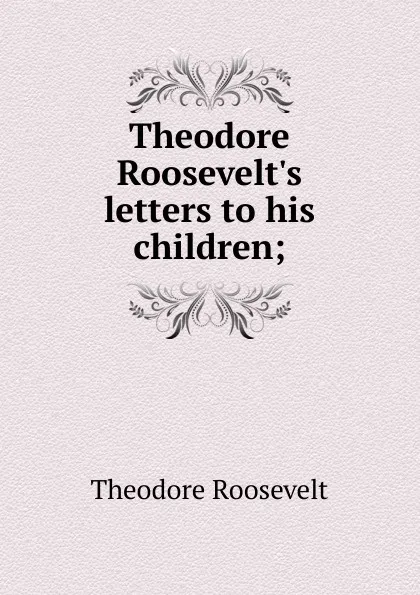 Theodore Roosevelt's letters to his children;

Theodore Roosevelt